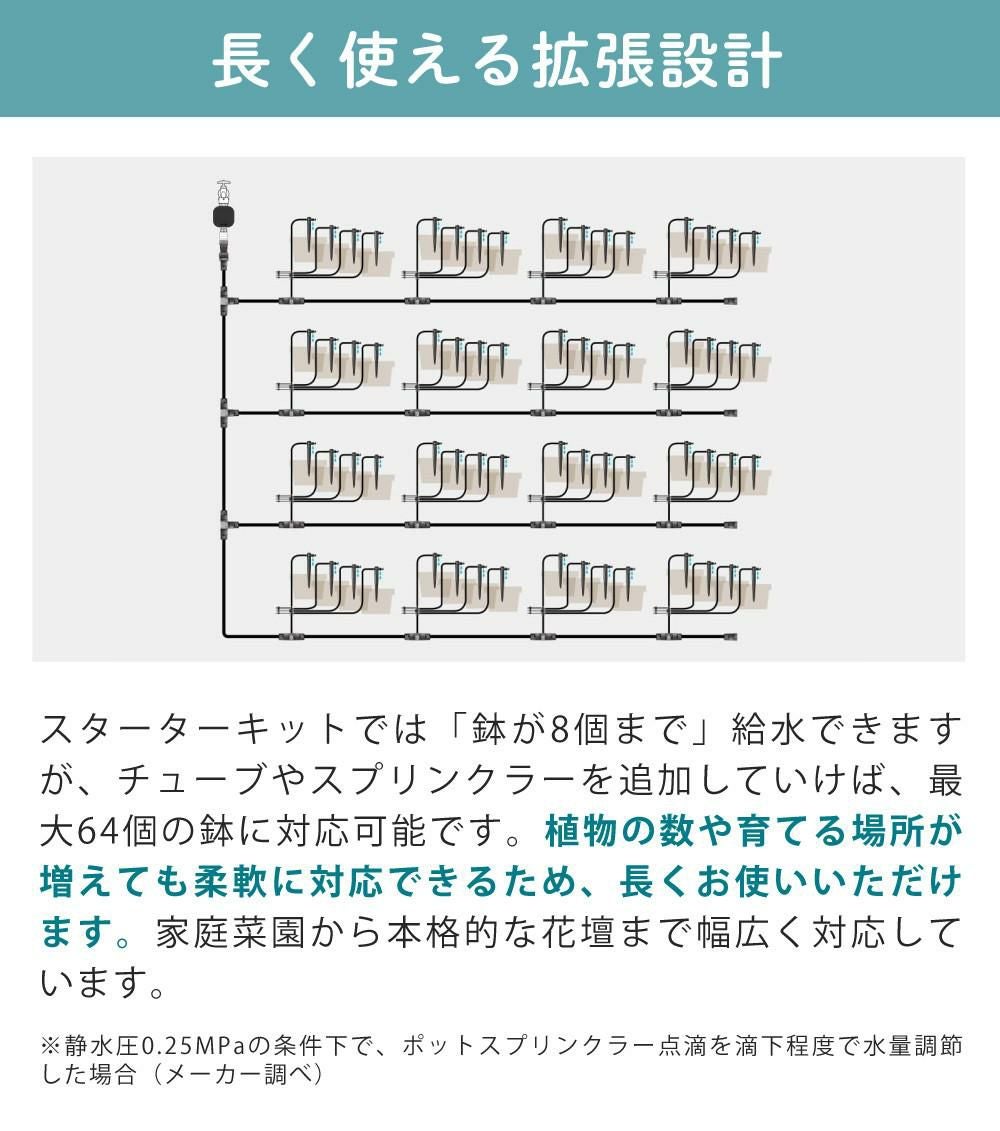 長く使える拡張設計

スターターキットでは「鉢が8個まで」給水できますが、チューブやスプリンクラーを追加していけば、最大64個の鉢に対応可能です。植物の数や育てる場所が増えても柔軟に対応できるため、長くお使いいただけます。家庭菜園から本格的な花壇まで幅広く対応しています。

※静水圧0.25MPaの条件下で、ポットスプリンクラー点滴を滴下程度で水量調節した場合（メーカー調べ）